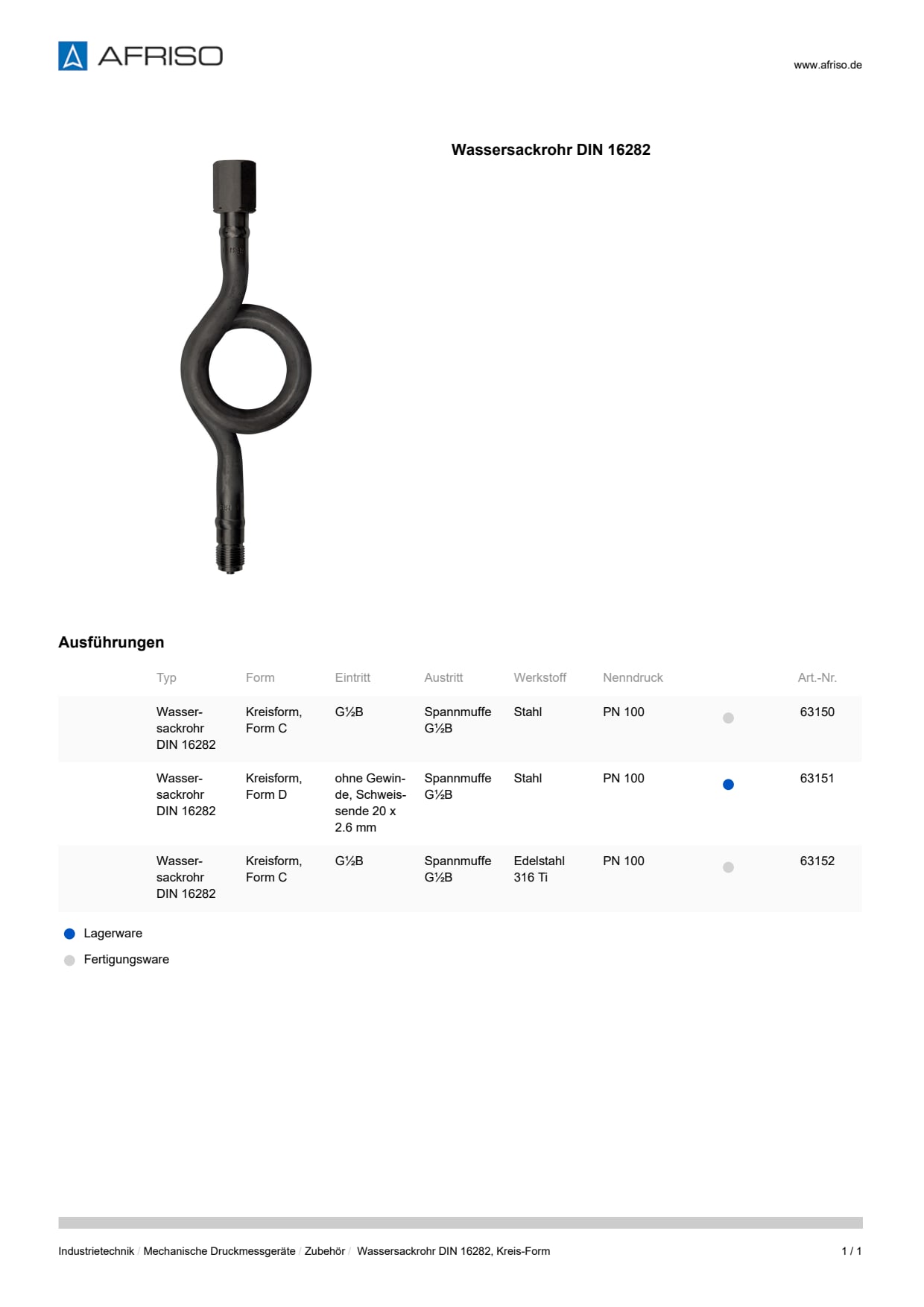 AFRISO

www.afriso.de

Wassersackrohr DIN 16282

Ausführungen

| Typ | Form | Eintritt | Austritt | Werkstoff | Nenndruck | | Art.-Nr. |
|---|---|---|---|---|---|---|---|
| Wassersackrohr DIN 16282 | Kreisform, Form C | G½B | Spannmuffe G½B | Stahl | PN 100 | | 63150 |
| Wassersackrohr DIN 16282 | Kreisform, Form D | ohne Gewinde, Schweissende 20 x 2.6 mm | Spannmuffe G½B | Stahl | PN 100 | | 63151 |
| Wassersackrohr DIN 16282 | Kreisform, Form C | G½B | Spannmuffe G½B | Edelstahl 316 Ti | PN 100 | | 63152 |

Lagerware

Fertigungsware

Industrietechnik / Mechanische Druckmessgeräte / Zubehör / Wassersackrohr DIN 16282, Kreis-Form

1 / 1